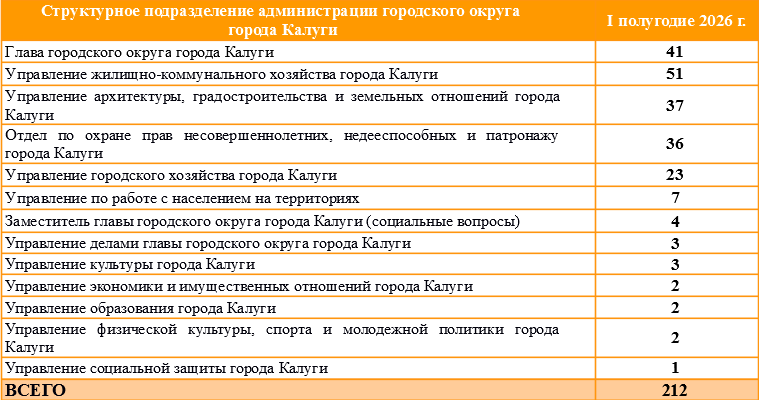 | Структурное подразделение администрации городского округа города Калуги | I полугодие 2026 г. |
|---|---|
| Глава городского округа города Калуги | 41 |
| Управление жилищно-коммунального хозяйства города Калуги | 51 |
| Управление архитектуры, градостроительства и земельных отношений города Калуги | 37 |
| Отдел по охране прав несовершеннолетних, недееспособных и патронажу города Калуги | 36 |
| Управление городского хозяйства города Калуги | 23 |
| Управление по работе с населением на территориях | 7 |
| Заместитель главы городского округа города Калуги (социальные вопросы) | 4 |
| Управление делами главы городского округа города Калуги | 3 |
| Управление культуры города Калуги | 3 |
| Управление экономики и имущественных отношений города Калуги | 2 |
| Управление образования города Калуги | 2 |
| Управление физической культуры, спорта и молодежной политики города Калуги | 2 |
| Управление социальной защиты города Калуги | 1 |
| ВСЕГО | 212 |